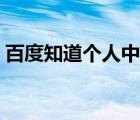 百度知道个人中